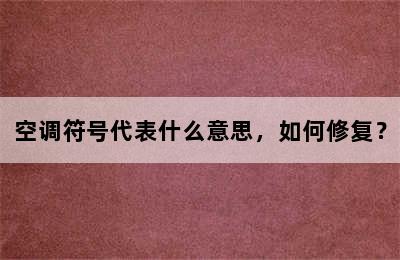 空调符号代表什么意思，如何修复？